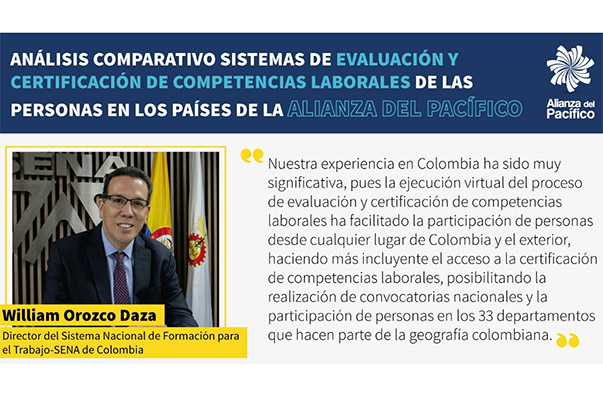 ANÁLISIS COMPARATIVO SISTEMAS DE EVALUACIÓN Y CERTIFICACIÓN DE COMPETENCIAS LABORALES DE LAS PERSONAS EN LOS PAÍSES DE LA ALIANZA DEL PACÍFICO

Alianza del Pacífico

SENA

William Orozco Daza

Director del Sistema Nacional de Formación para el Trabajo-SENA de Colombia

Nuestra experiencia en Colombia ha sido muy significativa, pues la ejecución virtual del proceso de evaluación y certificación de competencias laborales ha facilitado la participación de personas desde cualquier lugar de Colombia y el exterior, haciendo más incluyente el acceso a la certificación de competencias laborales, posibilitando la realización de convocatorias nacionales y la participación de personas en los 33 departamentos que hacen parte de la geografía colombiana.